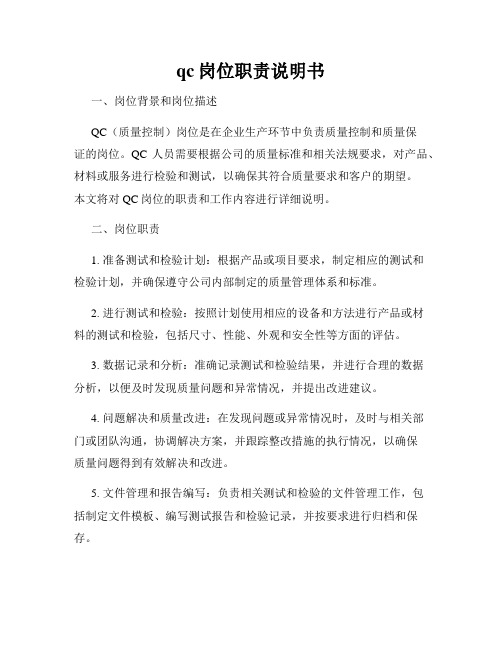 qc 岗位职责说明书

一、岗位背景和岗位描述

QC（质量控制）岗位是在企业生产环节中负责质量控制和质量保证的岗位。QC 人员需要根据公司的质量标准和相关法规要求，对产品、材料或服务进行检验和测试，以确保其符合质量要求和客户的期望。本文将对 QC 岗位的职责和工作内容进行详细说明。

二、岗位职责

1. 准备测试和检验计划：根据产品或项目要求，制定相应的测试和检验计划，并确保遵守公司内部制定的质量管理体系和标准。

2. 进行测试和检验：按照计划使用相应的设备和方法进行产品或材料的测试和检验，包括尺寸、性能、外观和安全性等方面的评估。

3. 数据记录和分析：准确记录测试和检验结果，并进行合理的数据分析，以便及时发现质量问题和异常情况，并提出改进建议。

4. 问题解决和质量改进：在发现问题或异常情况时，及时与相关部门或团队沟通，协调解决方案，并跟踪整改措施的执行情况，以确保质量问题得到有效解决和改进。

5. 文件管理和报告编写：负责相关测试和检验的文件管理工作，包括制定文件模板、编写测试报告和检验记录，并按要求进行归档和保存。